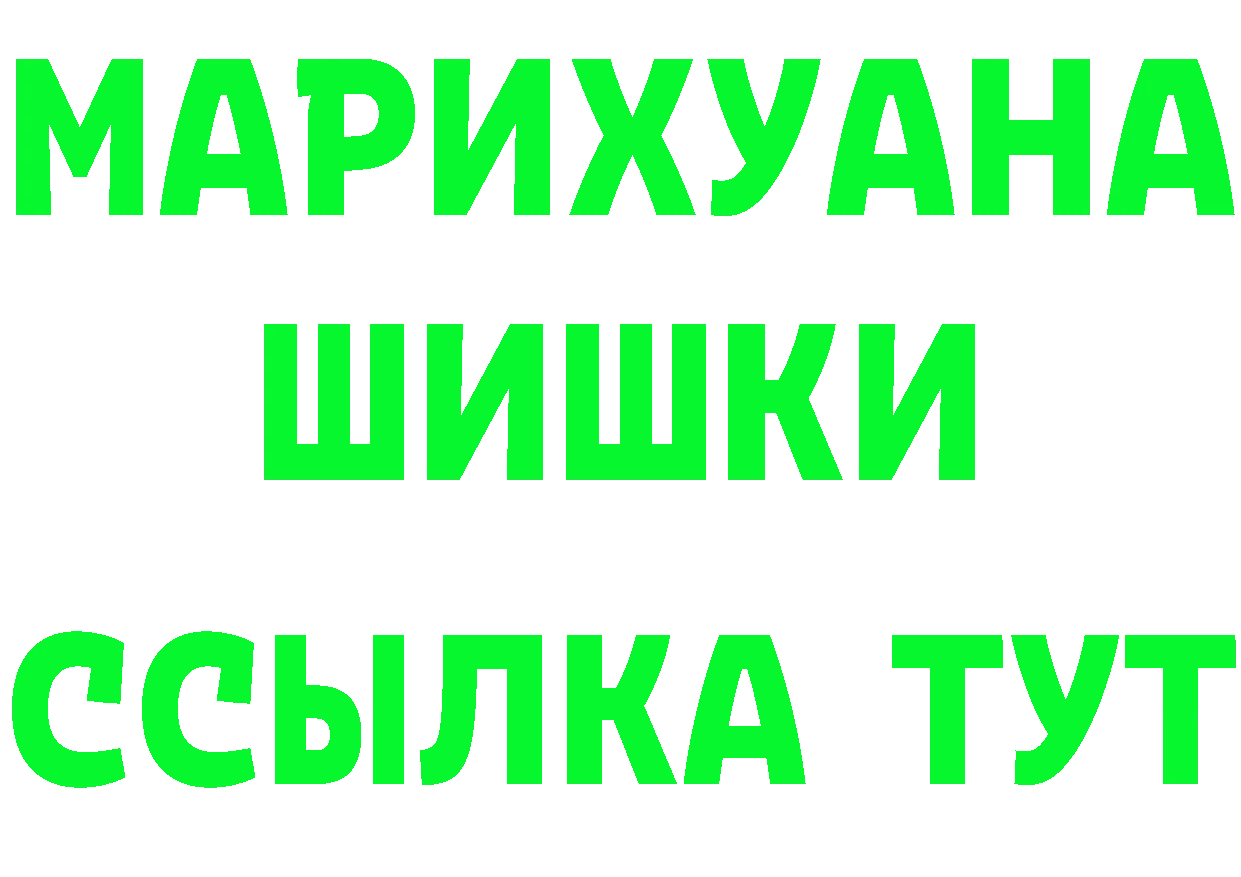 МАРИХУАНА
ШИШКИ
ССЫЛКА ТУТ